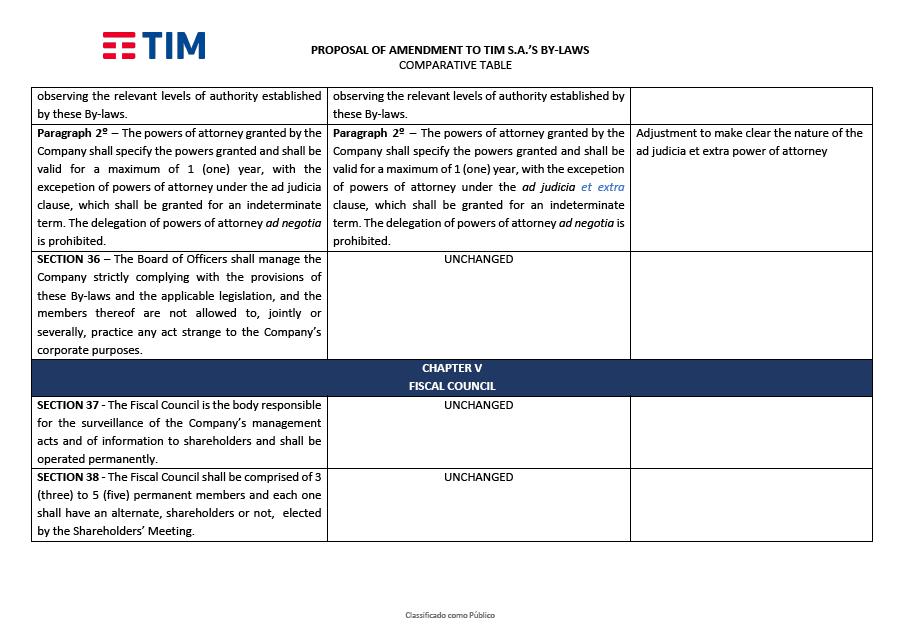 TIM

PROPOSAL OF AMENDMENT TO TIM S.A.'S BY-LAWS
COMPARATIVE TABLE

| | | |
|---|---|---|
| observing the relevant levels of authority established by these By-laws. | observing the relevant levels of authority established by these By-laws. | |
| **Paragraph 2º** – The powers of attorney granted by the Company shall specify the powers granted and shall be valid for a maximum of 1 (one) year, with the excepetion of powers of attorney under the ad judicia clause, which shall be granted for an indeterminate term. The delegation of powers of attorney *ad negotia* is prohibited. | **Paragraph 2º** – The powers of attorney granted by the Company shall specify the powers granted and shall be valid for a maximum of 1 (one) year, with the excepetion of powers of attorney under the *ad judicia et extra* clause, which shall be granted for an indeterminate term. The delegation of powers of attorney *ad negotia* is prohibited. | Adjustment to make clear the nature of the ad judicia et extra power of attorney |
| **SECTION 36** – The Board of Officers shall manage the Company strictly complying with the provisions of these By-laws and the applicable legislation, and the members thereof are not allowed to, jointly or severally, practice any act strange to the Company's corporate purposes. | UNCHANGED | |
| **CHAPTER V FISCAL COUNCIL** | | |
| **SECTION 37** - The Fiscal Council is the body responsible for the surveillance of the Company's management acts and of information to shareholders and shall be operated permanently. | UNCHANGED | |
| **SECTION 38** - The Fiscal Council shall be comprised of 3 (three) to 5 (five) permanent members and each one shall have an alternate, shareholders or not, elected by the Shareholders' Meeting. | UNCHANGED | |

Classificado como Público